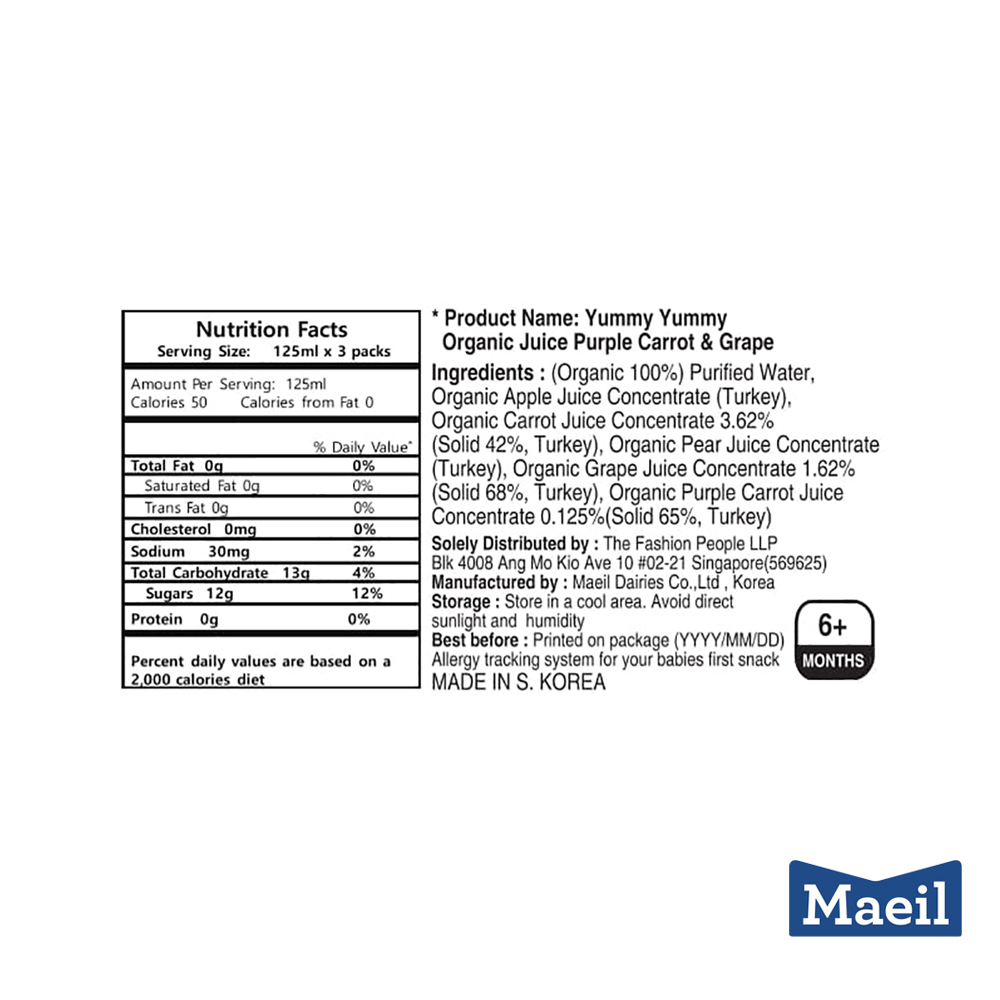 Nutrition Facts
Serving Size: 125ml x 3 packs

Amount Per Serving: 125ml
Calories 50 Calories from Fat 0

| | % Daily Value* |
|---|---|
| Total Fat 0g | 0% |
| Saturated Fat 0g | 0% |
| Trans Fat 0g | 0% |
| Cholesterol 0mg | 0% |
| Sodium 30mg | 2% |
| Total Carbohydrate 13g | 4% |
| Sugars 12g | 12% |
| Protein 0g | 0% |

Percent daily values are based on a 2,000 calories diet

* Product Name: Yummy Yummy Organic Juice Purple Carrot & Grape

Ingredients : (Organic 100%) Purified Water, Organic Apple Juice Concentrate (Turkey), Organic Carrot Juice Concentrate 3.62% (Solid 42%, Turkey), Organic Pear Juice Concentrate (Turkey), Organic Grape Juice Concentrate 1.62% (Solid 68%, Turkey), Organic Purple Carrot Juice Concentrate 0.125%(Solid 65%, Turkey)

Solely Distributed by : The Fashion People LLP
Blk 4008 Ang Mo Kio Ave 10 #02-21 Singapore(569625)
Manufactured by : Maeil Dairies Co.,Ltd , Korea
Storage : Store in a cool area. Avoid direct sunlight and humidity
Best before : Printed on package (YYYY/MM/DD)
Allergy tracking system for your babies first snack
MADE IN S. KOREA

6+
MONTHS

Maeil